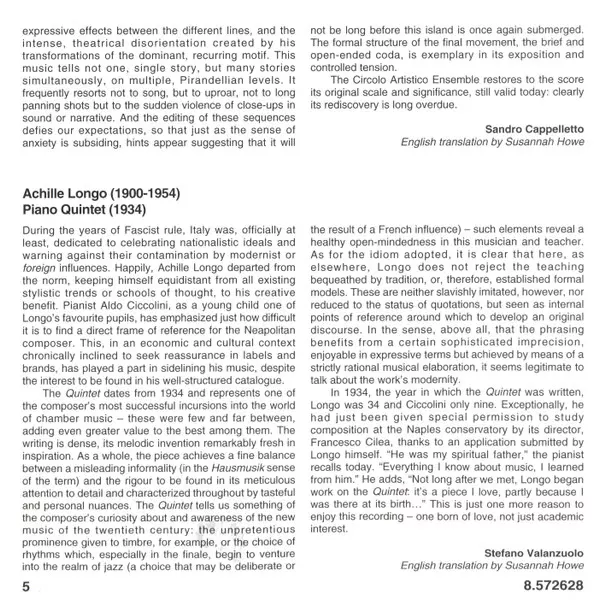 expressive effects between the different lines, and the intense, theatrical disorientation created by his transformations of the dominant, recurring motif. This music tells not one, single story, but many stories simultaneously, on multiple, Pirandellian levels. It frequently resorts not to song, but to uproar, not to long panning shots but to the sudden violence of close-ups in sound or narrative. And the editing of these sequences defies our expectations, so that just as the sense of anxiety is subsiding, hints appear suggesting that it will not be long before this island is once again submerged. The formal structure of the final movement, the brief and open-ended coda, is exemplary in its exposition and controlled tension.

The Circolo Artistico Ensemble restores to the score its original scale and significance, still valid today: clearly its rediscovery is long overdue.

Sandro Cappelletto
English translation by Susannah Howe

Achille Longo (1900-1954)
Piano Quintet (1934)

During the years of Fascist rule, Italy was, officially at least, dedicated to celebrating nationalistic ideals and warning against their contamination by modernist or foreign influences. Happily, Achille Longo departed from the norm, keeping himself equidistant from all existing stylistic trends or schools of thought, to his creative benefit. Pianist Aldo Ciccolini, as a young child one of Longo's favourite pupils, has emphasized just how difficult it is to find a direct frame of reference for the Neapolitan composer. This, in an economic and cultural context chronically inclined to seek reassurance in labels and brands, has played a part in sidelining his music, despite the interest to be found in his well-structured catalogue.

The Quintet dates from 1934 and represents one of the composer's most successful incursions into the world of chamber music – these were few and far between, adding even greater value to the best among them. The writing is dense, its melodic invention remarkably fresh in inspiration. As a whole, the piece achieves a fine balance between a misleading informality (in the Hausmusik sense of the term) and the rigour to be found in its meticulous attention to detail and characterized throughout by tasteful and personal nuances. The Quintet tells us something of the composer's curiosity about and awareness of the new music of the twentieth century: the unpretentious prominence given to timbre, for example, or the choice of rhythms which, especially in the finale, begin to venture into the realm of jazz (a choice that may be deliberate or the result of a French influence) – such elements reveal a healthy open-mindedness in this musician and teacher. As for the idiom adopted, it is clear that here, as elsewhere, Longo does not reject the teaching bequeathed by tradition, or, therefore, established formal models. These are neither slavishly imitated, however, nor reduced to the status of quotations, but seen as internal points of reference around which to develop an original discourse. In the sense, above all, that the phrasing benefits from a certain sophisticated imprecision, enjoyable in expressive terms but achieved by means of a strictly rational musical elaboration, it seems legitimate to talk about the work's modernity.

In 1934, the year in which the Quintet was written, Longo was 34 and Ciccolini only nine. Exceptionally, he had just been given special permission to study composition at the Naples conservatory by its director, Francesco Cilea, thanks to an application submitted by Longo himself. "He was my spiritual father," the pianist recalls today. "Everything I know about music, I learned from him." He adds, "Not long after we met, Longo began work on the Quintet: it's a piece I love, partly because I was there at its birth..." This is just one more reason to enjoy this recording – one born of love, not just academic interest.

Stefano Valanzuolo
English translation by Susannah Howe

5

8.572628